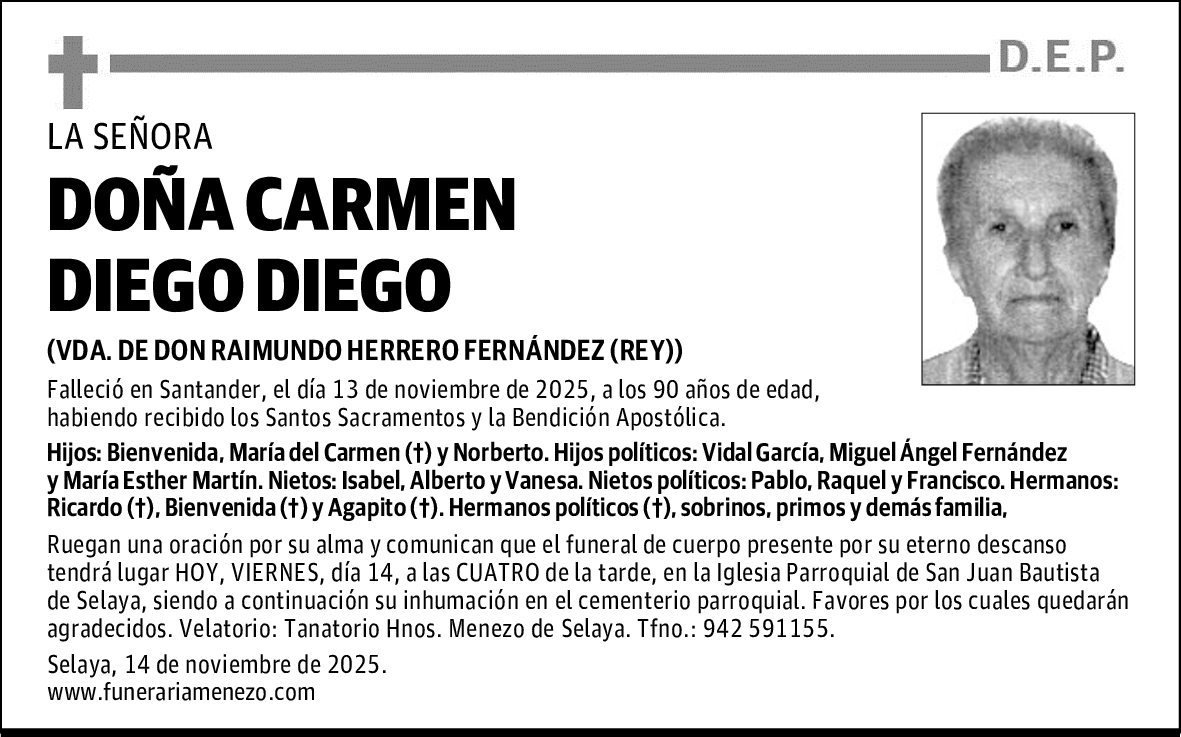 D.E.P.

LA SEÑORA

DOÑA CARMEN DIEGO DIEGO

(VDA. DE DON RAIMUNDO HERRERO FERNÁNDEZ (REY))

Falleció en Santander, el día 13 de noviembre de 2025, a los 90 años de edad, habiendo recibido los Santos Sacramentos y la Bendición Apostólica.

Hijos: Bienvenida, María del Carmen (†) y Norberto. Hijos políticos: Vidal García, Miguel Ángel Fernández y María Esther Martín. Nietos: Isabel, Alberto y Vanesa. Nietos políticos: Pablo, Raquel y Francisco. Hermanos: Ricardo (†), Bienvenida (†) y Agapito (†). Hermanos políticos (†), sobrinos, primos y demás familia,

Ruegan una oración por su alma y comunican que el funeral de cuerpo presente por su eterno descanso tendrá lugar HOY, VIERNES, día 14, a las CUATRO de la tarde, en la Iglesia Parroquial de San Juan Bautista de Selaya, siendo a continuación su inhumación en el cementerio parroquial. Favores por los cuales quedarán agradecidos. Velatorio: Tanatorio Hnos. Menezo de Selaya. Tfno.: 942 591155.

Selaya, 14 de noviembre de 2025.
www.funerariamenezo.com